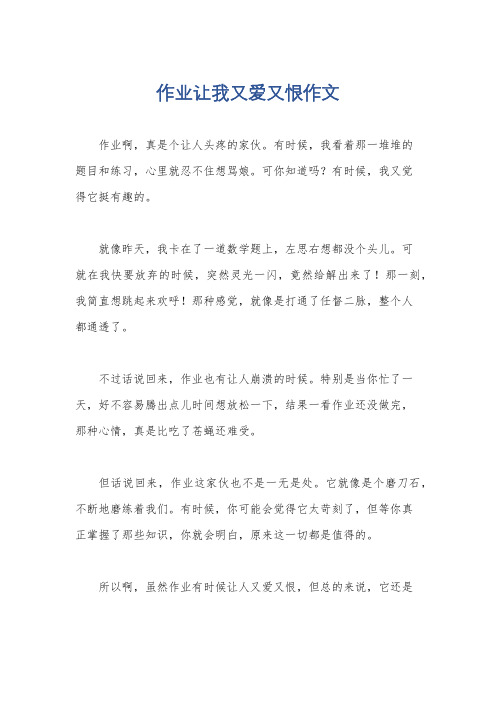 作业让我又爱又恨作文

作业啊，真是个让人头疼的家伙。有时候，我看着那一堆堆的题目和练习，心里就忍不住想骂娘。可你知道吗？有时候，我又觉得它挺有趣的。

就像昨天，我卡在了一道数学题上，左思右想都没个头儿。可就在我快要放弃的时候，突然灵光一闪，竟然给解出来了！那一刻，我简直想跳起来欢呼！那种感觉，就像是打通了任督二脉，整个人都通透了。

不过话说回来，作业也有让人崩溃的时候。特别是当你忙了一天，好不容易腾出点儿时间想放松一下，结果一看作业还没做完，那种心情，真是比吃了苍蝇还难受。

但话说回来，作业这家伙也不是一无是处。它就像是个磨刀石，不断地磨练着我们。有时候，你可能会觉得它太苛刻了，但等你真正掌握了那些知识，你就会明白，原来这一切都是值得的。

所以啊，虽然作业有时候让人又爱又恨，但总的来说，它还是